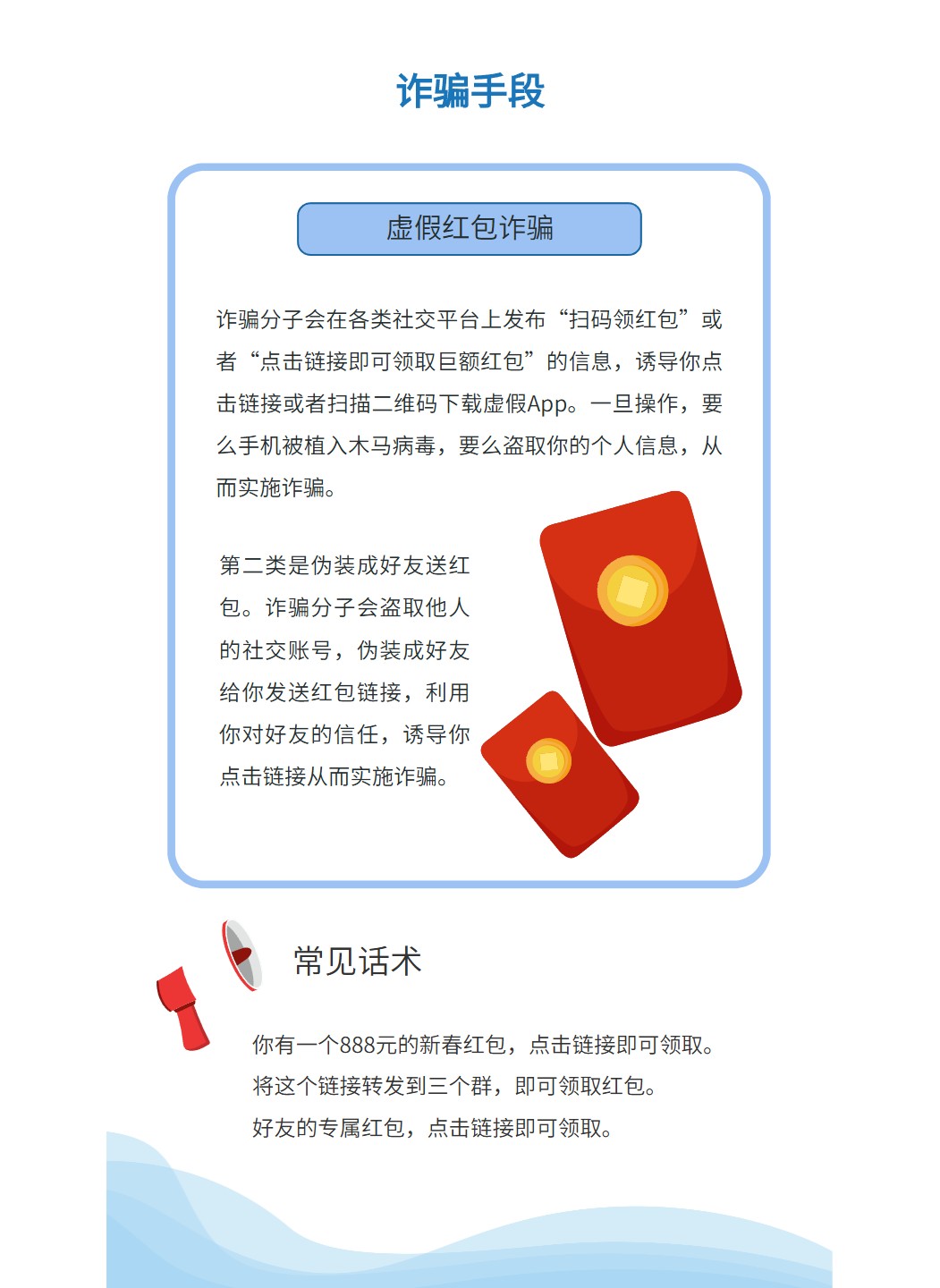 诈骗手段

虚假红包诈骗

诈骗分子会在各类社交平台上发布“扫码领红包”或者“点击链接即可领取巨额红包”的信息，诱导你点击链接或者扫描二维码下载虚假App。一旦操作，要么手机被植入木马病毒，要么盗取你的个人信息，从而实施诈骗。

第二类是伪装成好友送红包。诈骗分子会盗取他人的社交账号，伪装成好友给你发送红包链接，利用你对好友的信任，诱导你点击链接从而实施诈骗。

常见话术

你有一个888元的新春红包，点击链接即可领取。
将这个链接转发到三个群，即可领取红包。
好友的专属红包，点击链接即可领取。